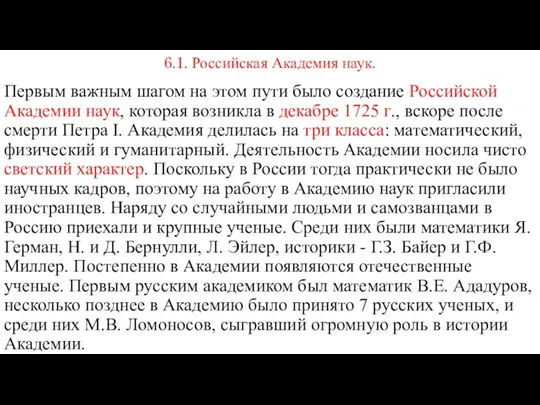 6.1. Российская Академия наук.

Первым важным шагом на этом пути было создание Российской Академии наук, которая возникла в декабре 1725 г., вскоре после смерти Петра I. Академия делилась на три класса: математический, физический и гуманитарный. Деятельность Академии носила чисто светский характер. Поскольку в России тогда практически не было научных кадров, поэтому на работу в Академию наук пригласили иностранцев. Наряду со случайными людьми и самозванцами в Россию приехали и крупные ученые. Среди них были математики Я. Герман, Н. и Д. Бернулли, Л. Эйлер, историки - Г.З. Байер и Г.Ф. Миллер. Постепенно в Академии появляются отечественные ученые. Первым русским академиком был математик В.Е. Ададуров, несколько позднее в Академию было принято 7 русских ученых, и среди них М.В. Ломоносов, сыгравший огромную роль в истории Академии.